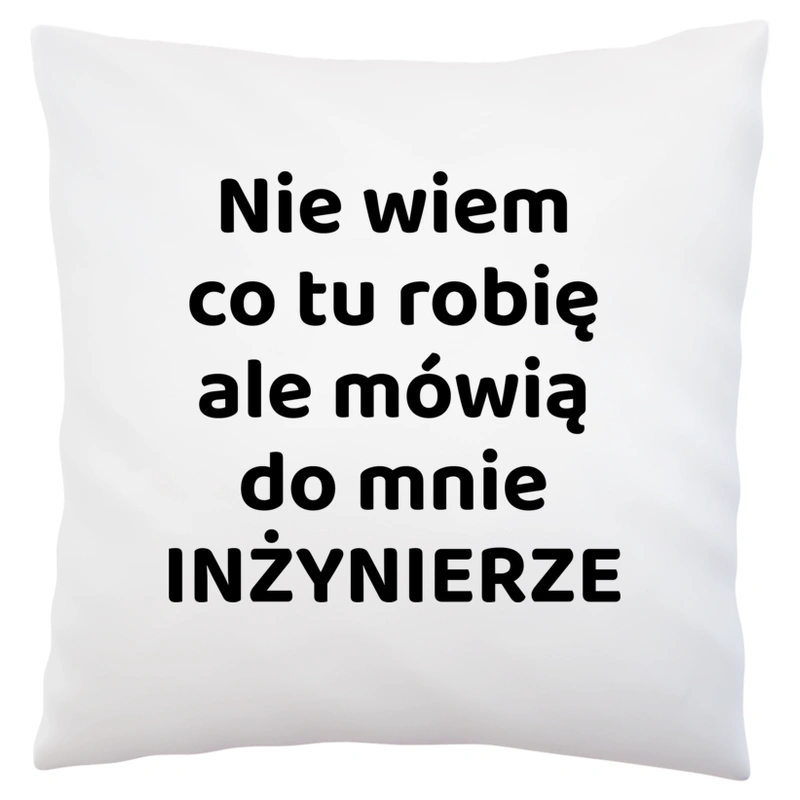 Nie wiem
co tu robię
ale mówią
do mnie
INŻYNIERZE